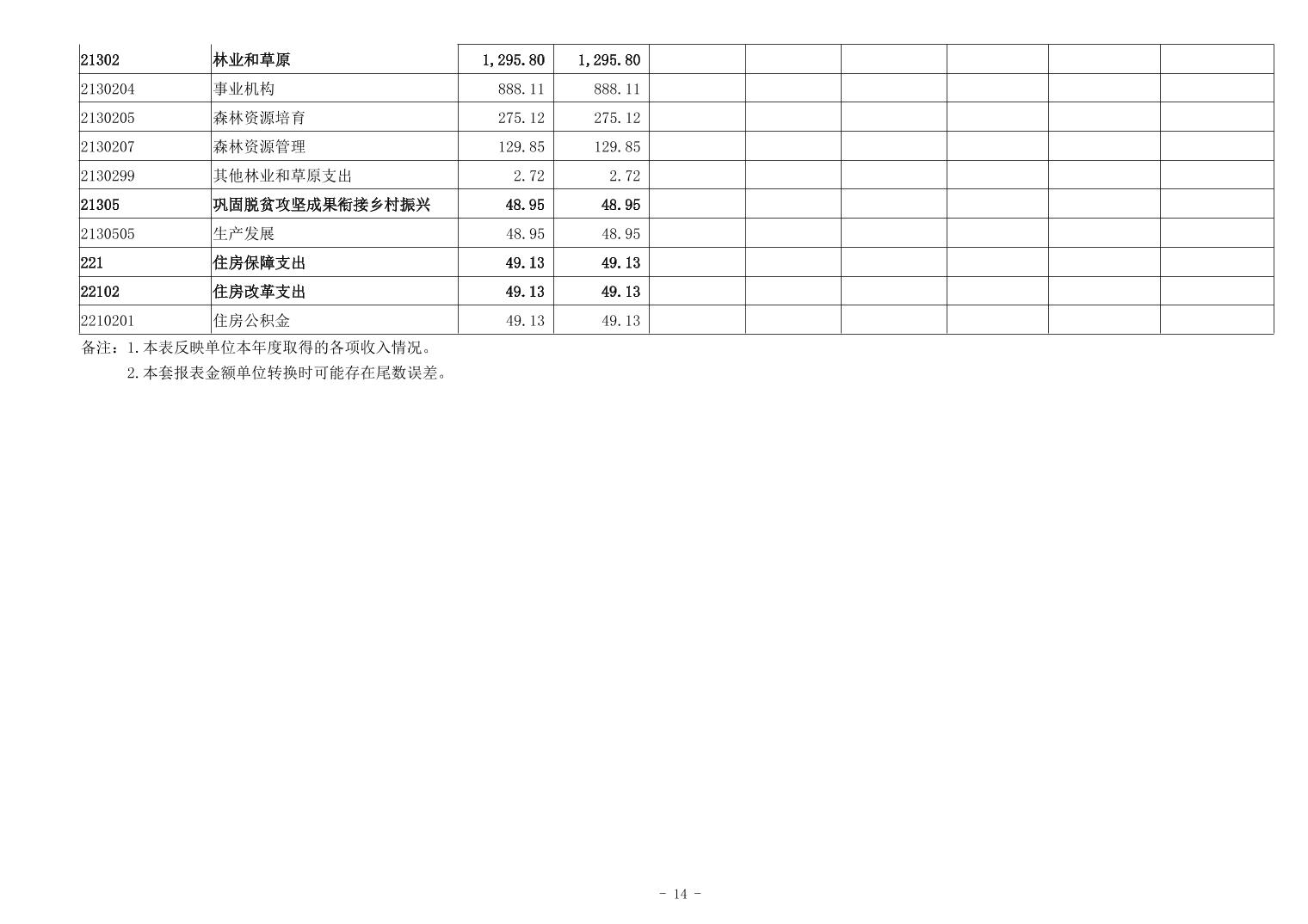 | 21302 | 林业和草原 | 1,295.80 | 1,295.80 |  |  |  |  |  |  |
|---|---|---|---|---|---|---|---|---|---|
| 2130204 | 事业机构 | 888.11 | 888.11 |  |  |  |  |  |  |
| 2130205 | 森林资源培育 | 275.12 | 275.12 |  |  |  |  |  |  |
| 2130207 | 森林资源管理 | 129.85 | 129.85 |  |  |  |  |  |  |
| 2130299 | 其他林业和草原支出 | 2.72 | 2.72 |  |  |  |  |  |  |
| 21305 | 巩固脱贫攻坚成果衔接乡村振兴 | 48.95 | 48.95 |  |  |  |  |  |  |
| 2130505 | 生产发展 | 48.95 | 48.95 |  |  |  |  |  |  |
| 221 | 住房保障支出 | 49.13 | 49.13 |  |  |  |  |  |  |
| 22102 | 住房改革支出 | 49.13 | 49.13 |  |  |  |  |  |  |
| 2210201 | 住房公积金 | 49.13 | 49.13 |  |  |  |  |  |  |

备注：1.本表反映单位本年度取得的各项收入情况。
2.本套报表金额单位转换时可能存在尾数误差。

- 14 -